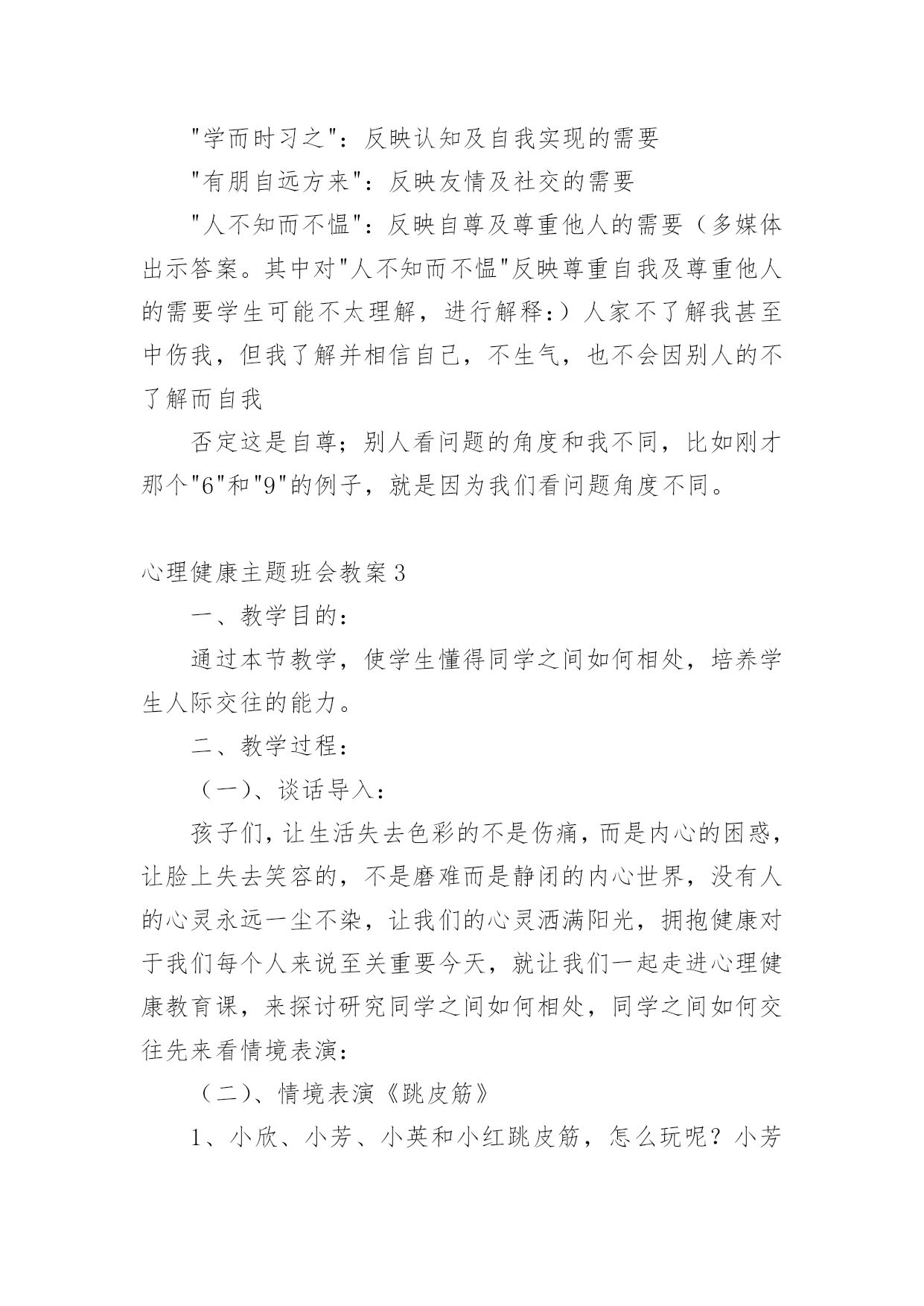 "学而时习之"：反映认知及自我实现的需要

"有朋自远方来"：反映友情及社交的需要

"人不知而不愠"：反映自尊及尊重他人的需要（多媒体出示答案。其中对"人不知而不愠"反映尊重自我及尊重他人的需要学生可能不太理解，进行解释:）人家不了解我甚至中伤我，但我了解并相信自己，不生气，也不会因别人的不了解而自我

否定这是自尊；别人看问题的角度和我不同，比如刚才那个"6"和"9"的例子，就是因为我们看问题角度不同。

心理健康主题班会教案3

一、教学目的：

通过本节教学，使学生懂得同学之间如何相处，培养学生人际交往的能力。

二、教学过程：

（一)、谈话导入：

孩子们，让生活失去色彩的不是伤痛，而是内心的困惑，让脸上失去笑容的，不是磨难而是静闭的内心世界，没有人的心灵永远一尘不染，让我们的心灵洒满阳光，拥抱健康对于我们每个人来说至关重要今天，就让我们一起走进心理健康教育课，来探讨研究同学之间如何相处，同学之间如何交往先来看情境表演：

（二)、情境表演《跳皮筋》

1、小欣、小芳、小英和小红跳皮筋，怎么玩呢？小芳